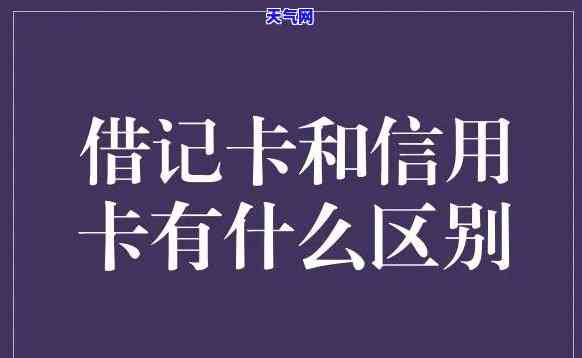 天气网

借记卡和信用卡有什么区别